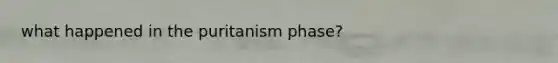 what happened in the puritanism phase?